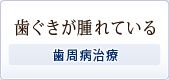 歯ぐきが腫れている

歯周病治療